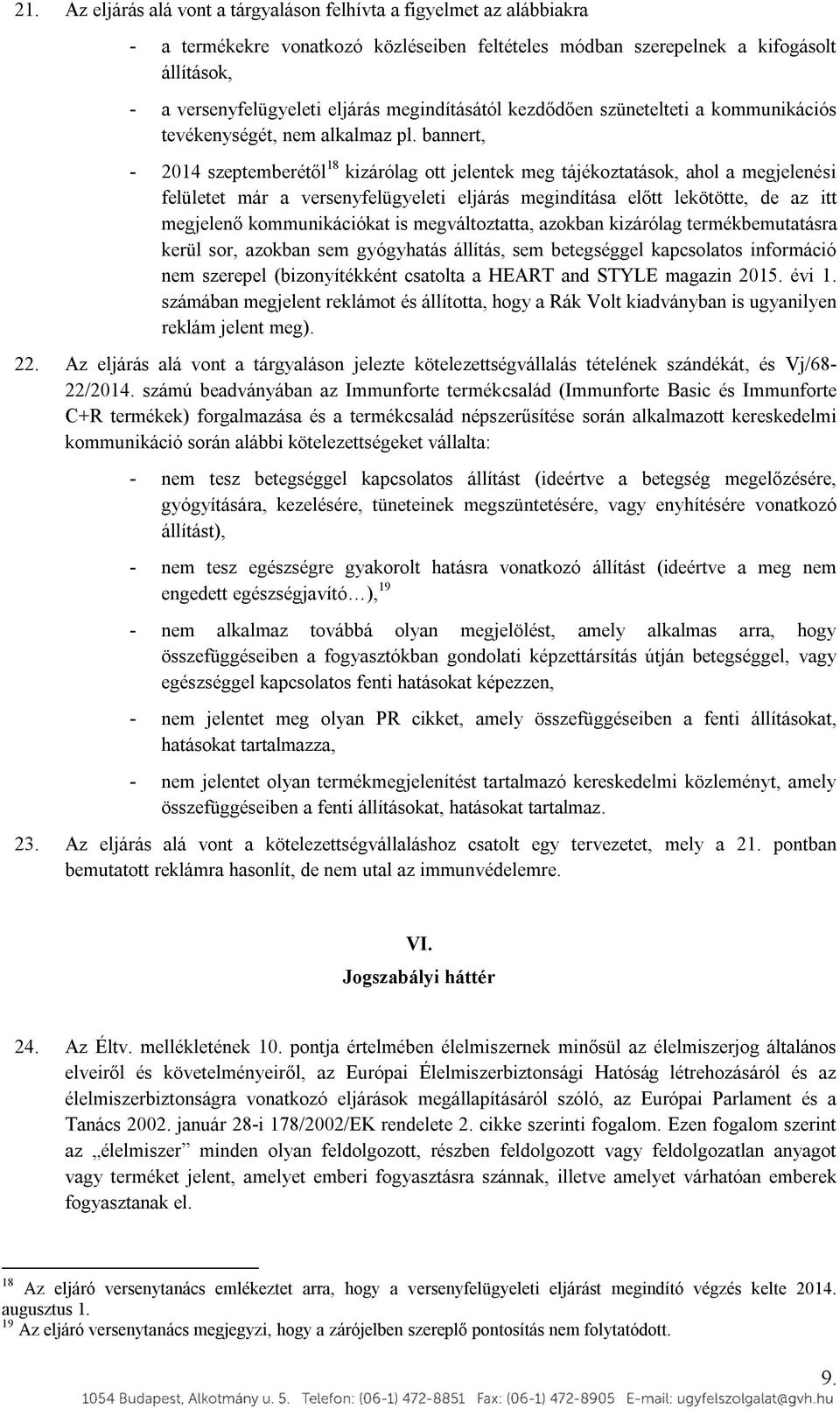 21. Az eljárás alá vont a tárgyaláson felhívta a figyelmet az alábbiakra

- a termékekre vonatkozó közléseiben feltételes módban szerepelnek a kifogásolt állítások,

- a versenyfelügyeleti eljárás megindításától kezdődően szünetelteti a kommunikációs tevékenységét, nem alkalmaz pl. bannert,

- 2014 szeptemberétől$^{18}$ kizárólag ott jelentek meg tájékoztatások, ahol a megjelenési felületet már a versenyfelügyeleti eljárás megindítása előtt lekötötte, de az itt megjelenő kommunikációkat is megváltoztatta, azokban kizárólag termékbemutatásra kerül sor, azokban sem gyógyhatás állítás, sem betegséggel kapcsolatos információ nem szerepel (bizonyítékként csatolta a HEART and STYLE magazin 2015. évi 1. számában megjelent reklámot és állította, hogy a Rák Volt kiadványban is ugyanilyen reklám jelent meg).

22. Az eljárás alá vont a tárgyaláson jelezte kötelezettségvállalás tételének szándékát, és Vj/68-22/2014. számú beadványában az Immunforte termékcsalád (Immunforte Basic és Immunforte C+R termékek) forgalmazása és a termékcsalád népszerűsítése során alkalmazott kereskedelmi kommunikáció során alábbi kötelezettségeket vállalta:

- nem tesz betegséggel kapcsolatos állítást (ideértve a betegség megelőzésére, gyógyítására, kezelésére, tüneteinek megszüntetésére, vagy enyhítésére vonatkozó állítást),

- nem tesz egészségre gyakorolt hatásra vonatkozó állítást (ideértve a meg nem engedett egészségjavító…),$^{19}$

- nem alkalmaz továbbá olyan megjelölést, amely alkalmas arra, hogy összefüggéseiben a fogyasztókban gondolati képzettársítás útján betegséggel, vagy egészséggel kapcsolatos fenti hatásokat képezzen,

- nem jelentet meg olyan PR cikket, amely összefüggéseiben a fenti állításokat, hatásokat tartalmazza,

- nem jelentet olyan termékmegjelenítést tartalmazó kereskedelmi közleményt, amely összefüggéseiben a fenti állításokat, hatásokat tartalmaz.

23. Az eljárás alá vont a kötelezettségvállaláshoz csatolt egy tervezetet, mely a 21. pontban bemutatott reklámra hasonlít, de nem utal az immunvédelemre.

VI.
Jogszabályi háttér

24. Az Éltv. mellékletének 10. pontja értelmében élelmiszernek minősül az élelmiszerjog általános elveiről és követelményeiről, az Európai Élelmiszerbiztonsági Hatóság létrehozásáról és az élelmiszerbiztonságra vonatkozó eljárások megállapításáról szóló, az Európai Parlament és a Tanács 2002. január 28-i 178/2002/EK rendelete 2. cikke szerinti fogalom. Ezen fogalom szerint az „élelmiszer” minden olyan feldolgozott, részben feldolgozott vagy feldolgozatlan anyagot vagy terméket jelent, amelyet emberi fogyasztásra szánnak, illetve amelyet várhatóan emberek fogyasztanak el.

$^{18}$ Az eljáró versenytanács emlékeztet arra, hogy a versenyfelügyeleti eljárást megindító végzés kelte 2014. augusztus 1.
$^{19}$ Az eljáró versenytanács megjegyzi, hogy a zárójelben szereplő pontosítás nem folytatódott.

9.
1054 Budapest, Alkotmány u. 5. Telefon: (06-1) 472-8851 Fax: (06-1) 472-8905 E-mail: ugyfelszolgalat@gvh.hu